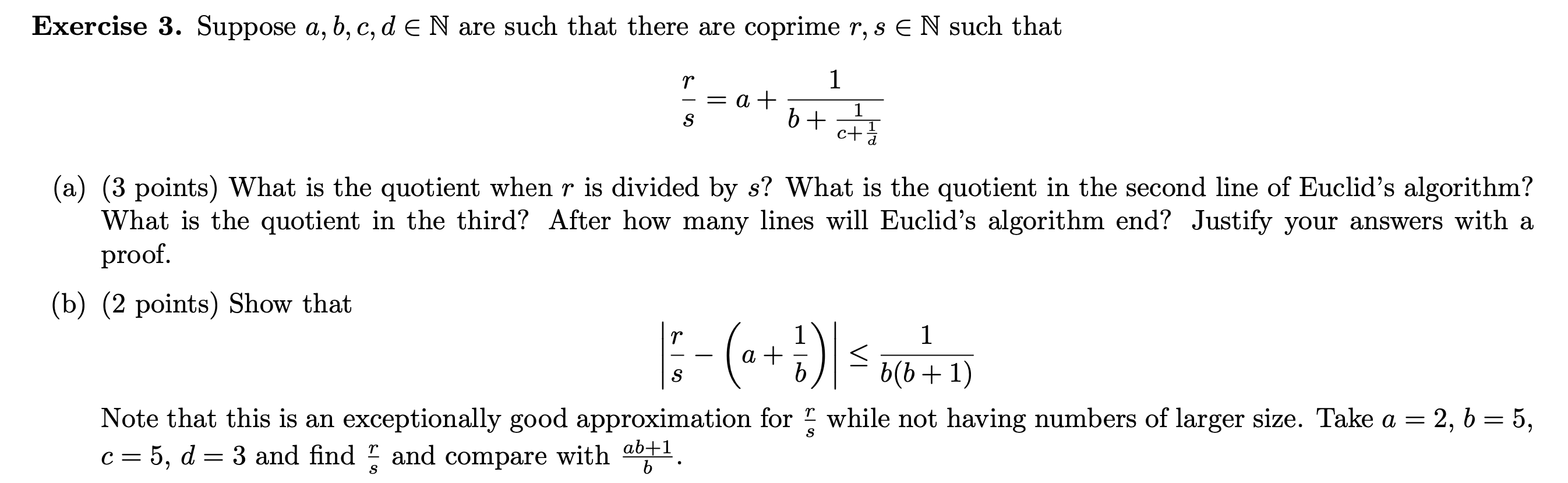 Exercise 3. Suppose $a, b, c, d \in \mathbb{N}$ are such that there are coprime $r, s \in \mathbb{N}$ such that

$\frac{r}{s} = a + \frac{1}{b + \frac{1}{c + \frac{1}{d}}}$

(a) (3 points) What is the quotient when $r$ is divided by $s$? What is the quotient in the second line of Euclid's algorithm? What is the quotient in the third? After how many lines will Euclid's algorithm end? Justify your answers with a proof.

(b) (2 points) Show that

$\left| \frac{r}{s} - \left( a + \frac{1}{b} \right) \right| \leq \frac{1}{b(b+1)}$

Note that this is an exceptionally good approximation for $\frac{r}{s}$ while not having numbers of larger size. Take $a = 2$, $b = 5$, $c = 5$, $d = 3$ and find $\frac{r}{s}$ and compare with $\frac{ab+1}{b}$.